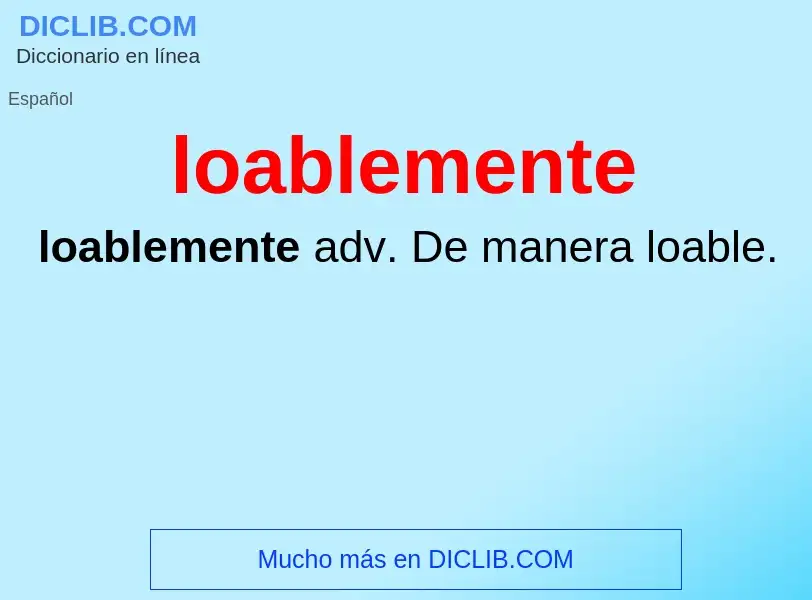 DICLIB.COM
Diccionario en línea

Español

loablemente

loablemente adv. De manera loable.

Mucho más en DICLIB.COM